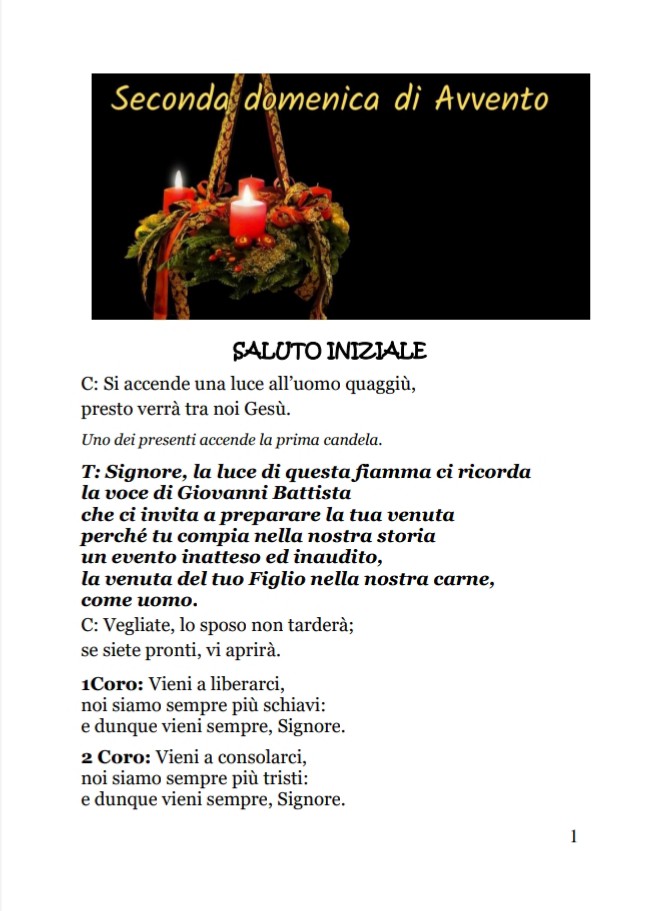 Seconda domenica di Avvento

SALUTO INIZIALE

C: Si accende una luce all'uomo quaggiù,
presto verrà tra noi Gesù.

Uno dei presenti accende la prima candela.

T: Signore, la luce di questa fiamma ci ricorda
la voce di Giovanni Battista
che ci invita a preparare la tua venuta
perché tu compia nella nostra storia
un evento inatteso ed inaudito,
la venuta del tuo Figlio nella nostra carne,
come uomo.

C: Vegliate, lo sposo non tarderà;
se siete pronti, vi aprirà.

1Coro: Vieni a liberarci,
noi siamo sempre più schiavi:
e dunque vieni sempre, Signore.

2 Coro: Vieni a consolarci,
noi siamo sempre più tristi:
e dunque vieni sempre, Signore.

1